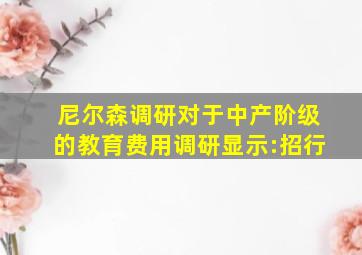 尼尔森调研对于中产阶级的教育费用调研显示:招行